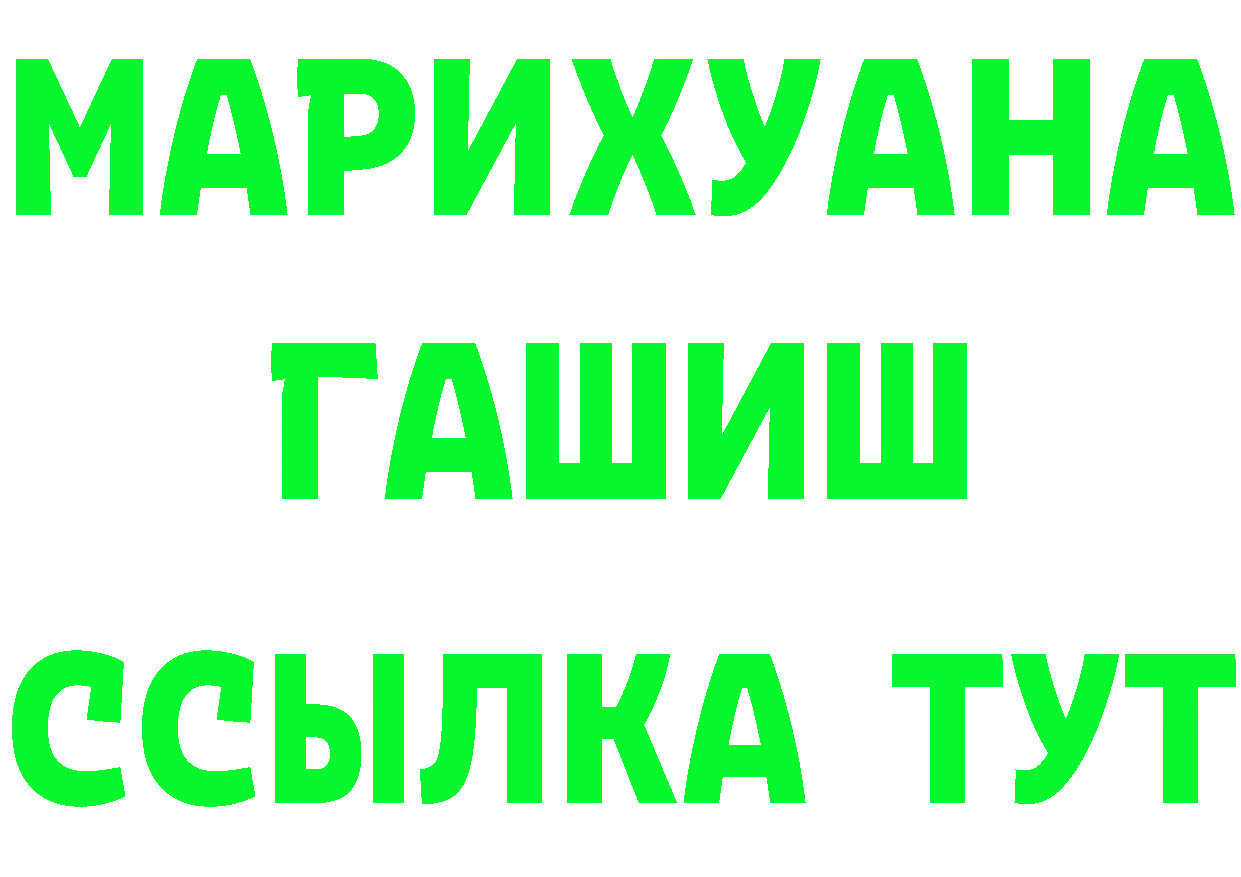 МАРИХУАНА
ГАШИШ
ССЫЛКА ТУТ